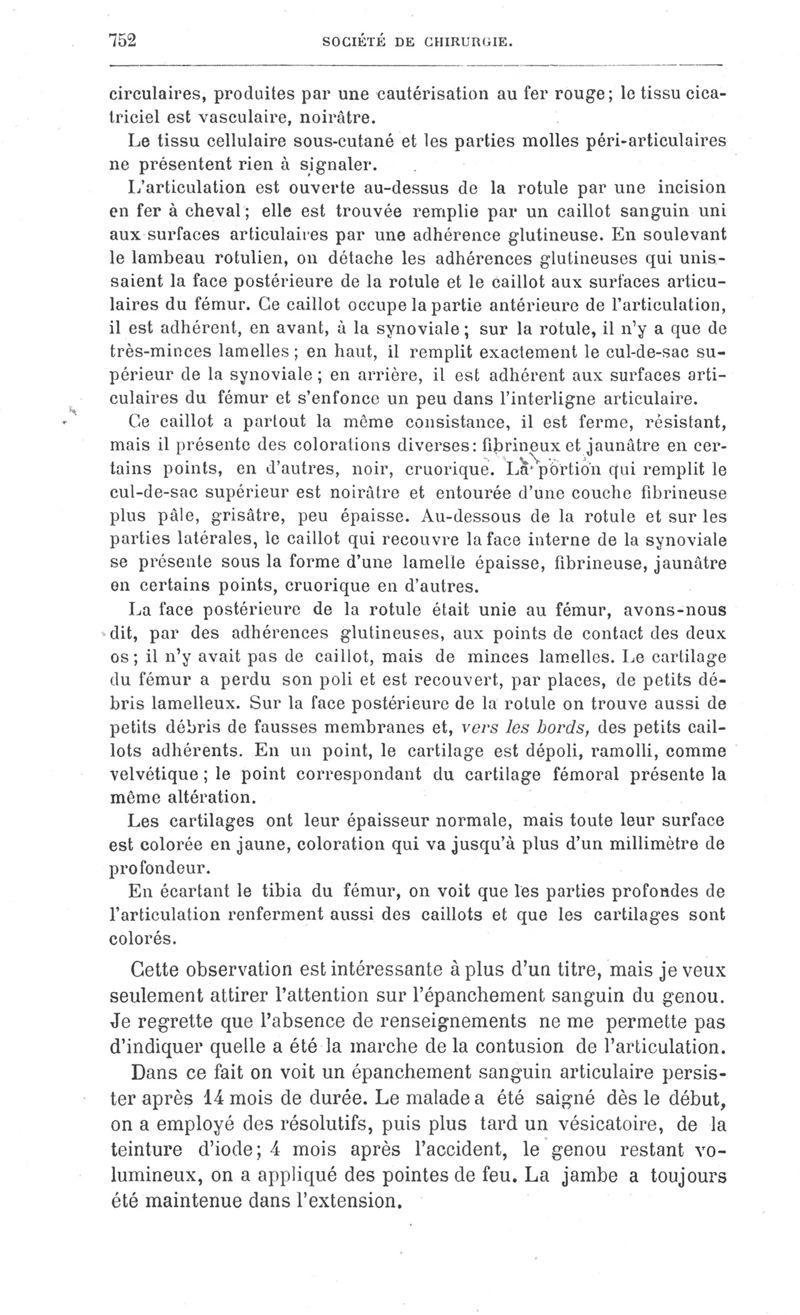 752 SOCIÉTÉ DE CHIRURGIE.

circulaires, produites par une cautérisation au fer rouge; le tissu cicatriciel est vasculaire, noirâtre.

Le tissu cellulaire sous-cutané et les parties molles péri-articulaires ne présentent rien à signaler.

L'articulation est ouverte au-dessus de la rotule par une incision en fer à cheval; elle est trouvée remplie par un caillot sanguin uni aux surfaces articulaires par une adhérence glutineuse. En soulevant le lambeau rotulien, on détache les adhérences glutineuses qui unissaient la face postérieure de la rotule et le caillot aux surfaces articulaires du fémur. Ce caillot occupe la partie antérieure de l'articulation, il est adhérent, en avant, à la synoviale; sur la rotule, il n'y a que de très-minces lamelles; en haut, il remplit exactement le cul-de-sac supérieur de la synoviale; en arrière, il est adhérent aux surfaces articulaires du fémur et s'enfonce un peu dans l'interligne articulaire.

Ce caillot a partout la même consistance, il est ferme, résistant, mais il présente des colorations diverses: fibrineux et jaunâtre en certains points, en d'autres, noir, cruorique. La portion qui remplit le cul-de-sac supérieur est noirâtre et entourée d'une couche fibrineuse plus pâle, grisâtre, peu épaisse. Au-dessous de la rotule et sur les parties latérales, le caillot qui recouvre la face interne de la synoviale se présente sous la forme d'une lamelle épaisse, fibrineuse, jaunâtre en certains points, cruorique en d'autres.

La face postérieure de la rotule était unie au fémur, avons-nous dit, par des adhérences glutineuses, aux points de contact des deux os; il n'y avait pas de caillot, mais de minces lamelles. Le cartilage du fémur a perdu son poli et est recouvert, par places, de petits débris lamelleux. Sur la face postérieure de la rotule on trouve aussi de petits débris de fausses membranes et, vers les bords, des petits caillots adhérents. En un point, le cartilage est dépoli, ramolli, comme velvétique; le point correspondant du cartilage fémoral présente la même altération.

Les cartilages ont leur épaisseur normale, mais toute leur surface est colorée en jaune, coloration qui va jusqu'à plus d'un millimètre de profondeur.

En écartant le tibia du fémur, on voit que les parties profondes de l'articulation renferment aussi des caillots et que les cartilages sont colorés.

Cette observation est intéressante à plus d'un titre, mais je veux seulement attirer l'attention sur l'épanchement sanguin du genou. Je regrette que l'absence de renseignements ne me permette pas d'indiquer quelle a été la marche de la contusion de l'articulation.

Dans ce fait on voit un épanchement sanguin articulaire persister après 14 mois de durée. Le malade a été saigné dès le début, on a employé des résolutifs, puis plus tard un vésicatoire, de la teinture d'iode; 4 mois après l'accident, le genou restant volumineux, on a appliqué des pointes de feu. La jambe a toujours été maintenue dans l'extension.